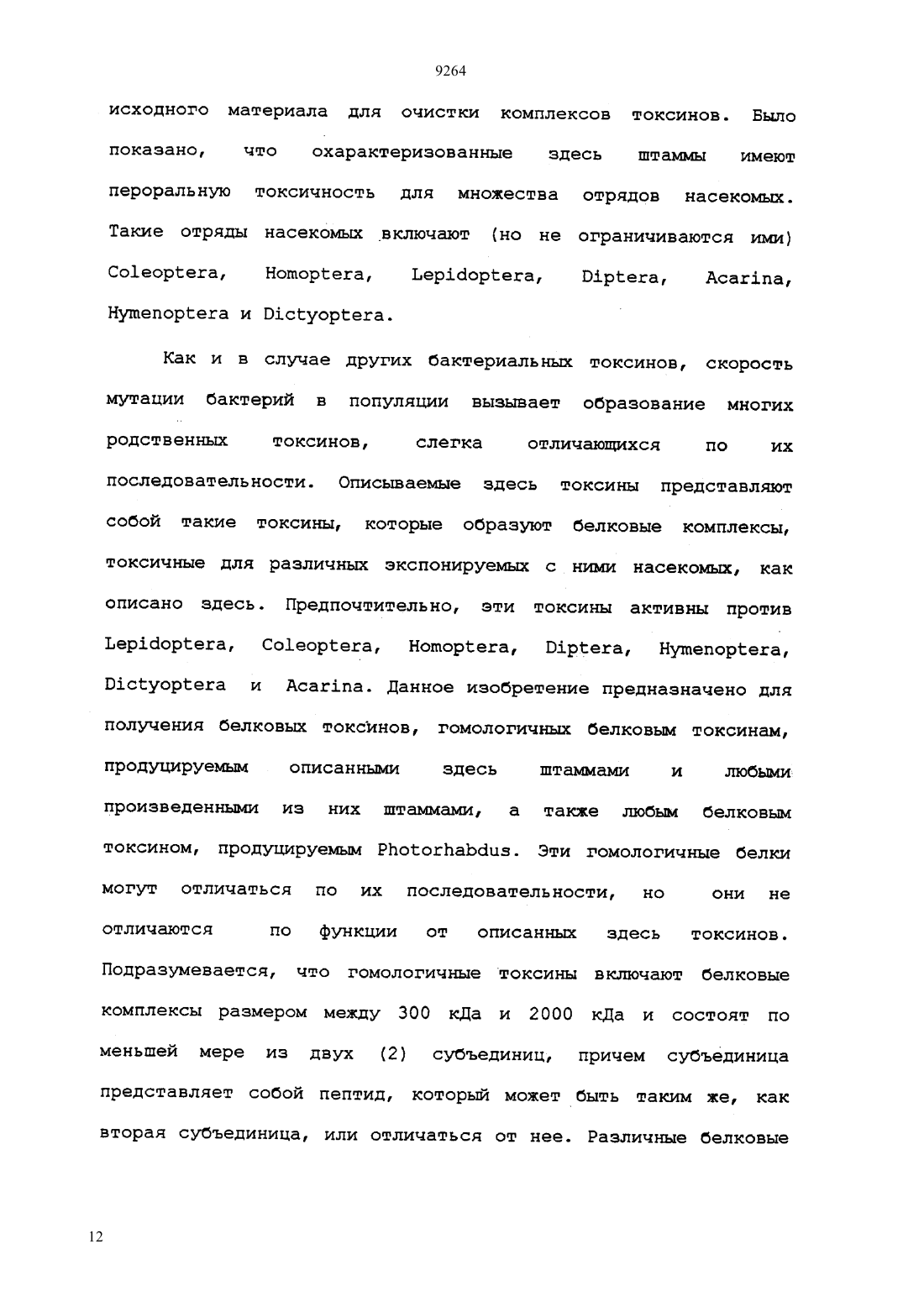 9264

исходного материала для очистки комплексов токсинов. Было показано, что охарактеризованные здесь штаммы имеют пероральную токсичность для множества отрядов насекомых. Такие отряды насекомых включают (но не ограничиваются ими) Coleoptera, Homoptera, Lepidoptera, Diptera, Acarina, Hymenoptera и Dictyoptera.

Как и в случае других бактериальных токсинов, скорость мутации бактерий в популяции вызывает образование многих родственных токсинов, слегка отличающихся по их последовательности. Описываемые здесь токсины представляют собой такие токсины, которые образуют белковые комплексы, токсичные для различных экспонируемых с ними насекомых, как описано здесь. Предпочтительно, эти токсины активны против Lepidoptera, Coleoptera, Homoptera, Diptera, Hymenoptera, Dictyoptera и Acarina. Данное изобретение предназначено для получения белковых токсинов, гомологичных белковым токсинам, продуцируемым описанными здесь штаммами и любыми произведенными из них штаммами, а также любым белковым токсином, продуцируемым Photorhabdus. Эти гомологичные белки могут отличаться по их последовательности, но они не отличаются по функции от описанных здесь токсинов. Подразумевается, что гомологичные токсины включают белковые комплексы размером между 300 кДа и 2000 кДа и состоят по меньшей мере из двух (2) субъединиц, причем субъединица представляет собой пептид, который может быть таким же, как вторая субъединица, или отличаться от нее. Различные белковые

12